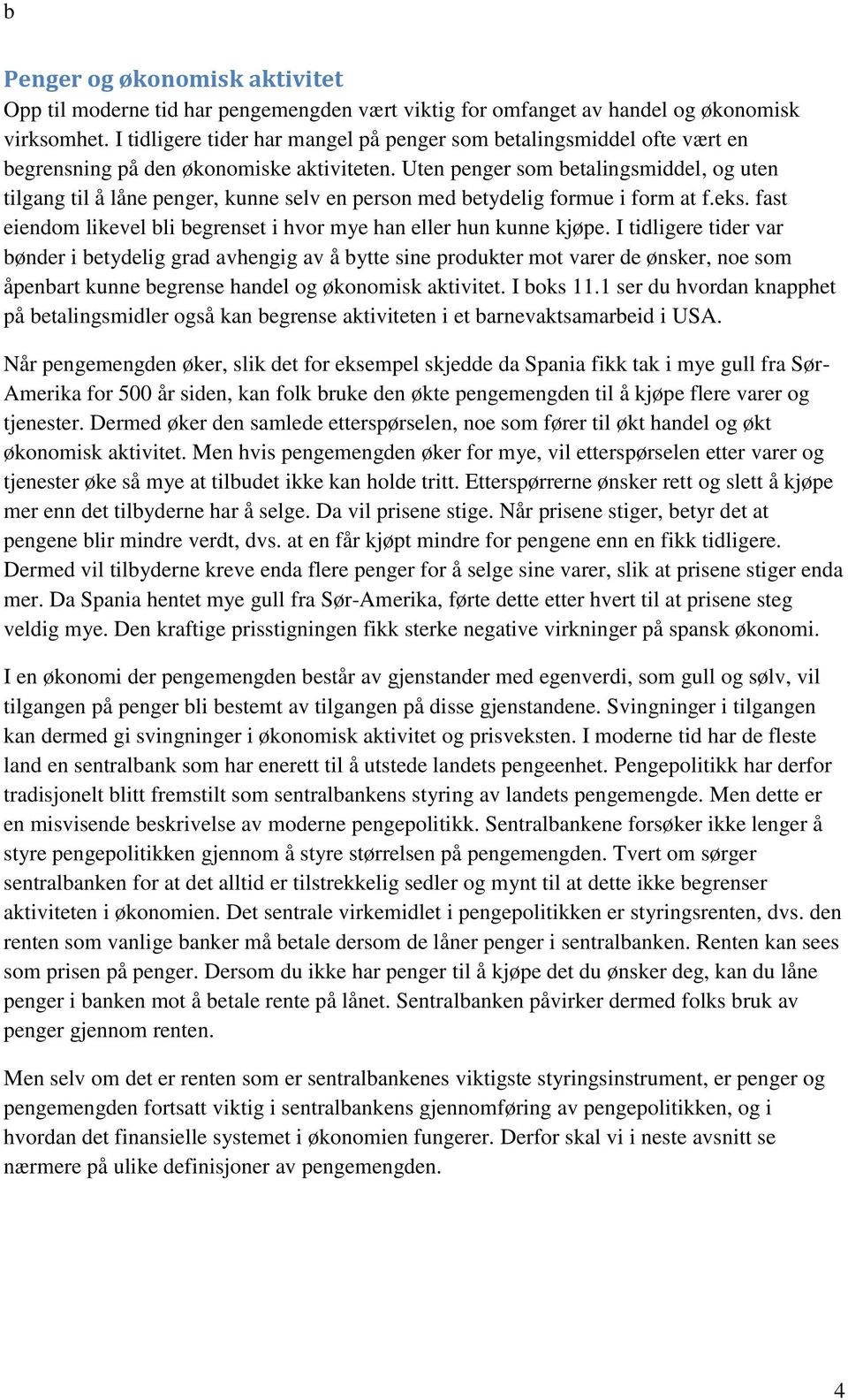 b

Penger og økonomisk aktivitet
Opp til moderne tid har pengemengden vært viktig for omfanget av handel og økonomisk virksomhet. I tidligere tider har mangel på penger som betalingsmiddel ofte vært en begrensning på den økonomiske aktiviteten. Uten penger som betalingsmiddel, og uten tilgang til å låne penger, kunne selv en person med betydelig formue i form at f.eks. fast eiendom likevel bli begrenset i hvor mye han eller hun kunne kjøpe. I tidligere tider var bønder i betydelig grad avhengig av å bytte sine produkter mot varer de ønsker, noe som åpenbart kunne begrense handel og økonomisk aktivitet. I boks 11.1 ser du hvordan knapphet på betalingsmidler også kan begrense aktiviteten i et barnevaktsamarbeid i USA.

Når pengemengden øker, slik det for eksempel skjedde da Spania fikk tak i mye gull fra Sør-Amerika for 500 år siden, kan folk bruke den økte pengemengden til å kjøpe flere varer og tjenester. Dermed øker den samlede etterspørselen, noe som fører til økt handel og økt økonomisk aktivitet. Men hvis pengemengden øker for mye, vil etterspørselen etter varer og tjenester øke så mye at tilbudet ikke kan holde tritt. Etterspørrerne ønsker rett og slett å kjøpe mer enn det tilbyderne har å selge. Da vil prisene stige. Når prisene stiger, betyr det at pengene blir mindre verdt, dvs. at en får kjøpt mindre for pengene enn en fikk tidligere. Dermed vil tilbyderne kreve enda flere penger for å selge sine varer, slik at prisene stiger enda mer. Da Spania hentet mye gull fra Sør-Amerika, førte dette etter hvert til at prisene steg veldig mye. Den kraftige prisstigningen fikk sterke negative virkninger på spansk økonomi.

I en økonomi der pengemengden består av gjenstander med egenverdi, som gull og sølv, vil tilgangen på penger bli bestemt av tilgangen på disse gjenstandene. Svingninger i tilgangen kan dermed gi svingninger i økonomisk aktivitet og prisveksten. I moderne tid har de fleste land en sentralbank som har enerett til å utstede landets pengeenhet. Pengepolitikk har derfor tradisjonelt blitt fremstilt som sentralbankens styring av landets pengemengde. Men dette er en misvisende beskrivelse av moderne pengepolitikk. Sentralbankene forsøker ikke lenger å styre pengepolitikken gjennom å styre størrelsen på pengemengden. Tvert om sørger sentralbanken for at det alltid er tilstrekkelig sedler og mynt til at dette ikke begrenser aktiviteten i økonomien. Det sentrale virkemidlet i pengepolitikken er styringsrenten, dvs. den renten som vanlige banker må betale dersom de låner penger i sentralbanken. Renten kan sees som prisen på penger. Dersom du ikke har penger til å kjøpe det du ønsker deg, kan du låne penger i banken mot å betale rente på lånet. Sentralbanken påvirker dermed folks bruk av penger gjennom renten.

Men selv om det er renten som er sentralbankenes viktigste styringsinstrument, er penger og pengemengden fortsatt viktig i sentralbankens gjennomføring av pengepolitikken, og i hvordan det finansielle systemet i økonomien fungerer. Derfor skal vi i neste avsnitt se nærmere på ulike definisjoner av pengemengden.

4